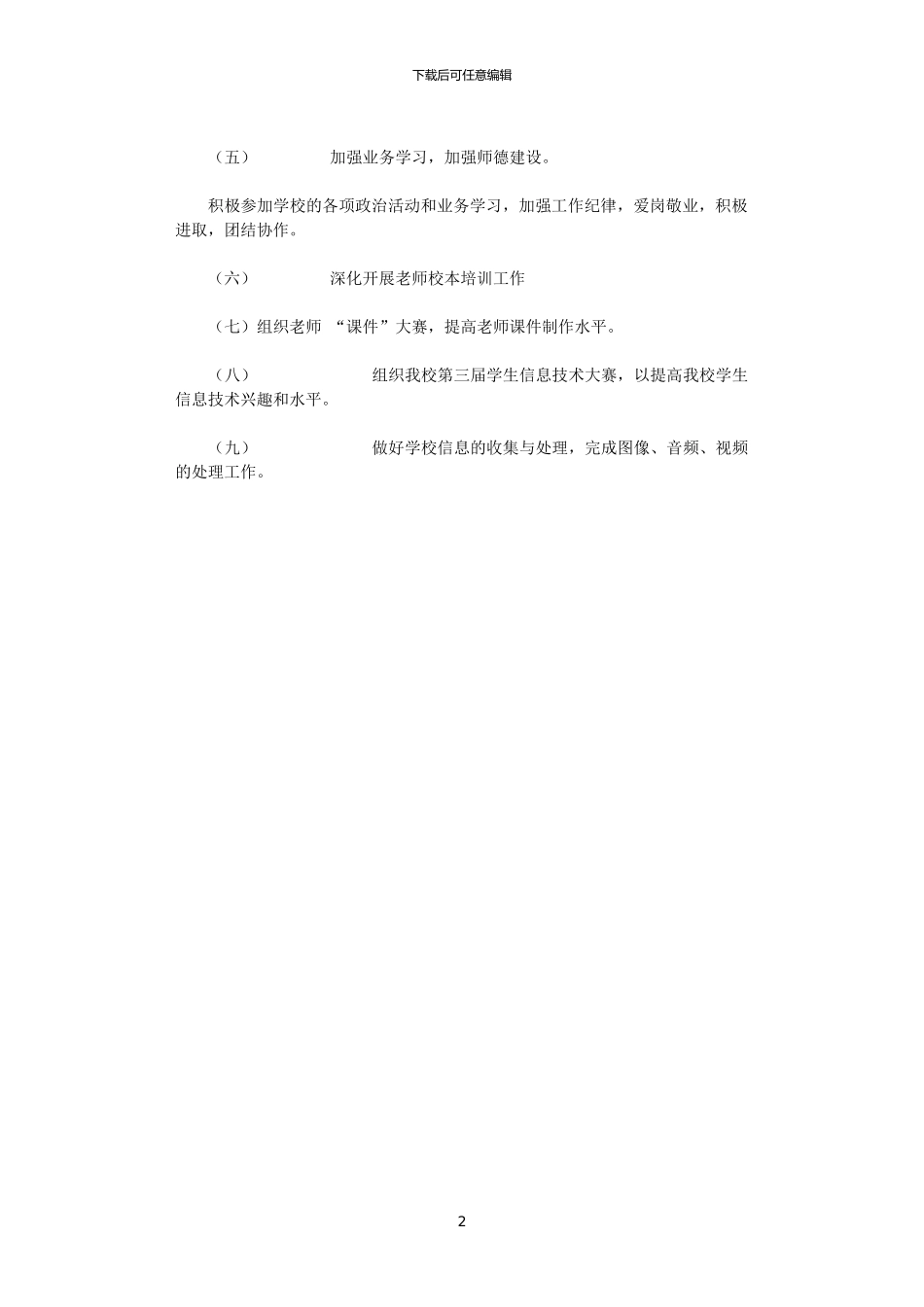 下载后可任意编辑

（五） 加强业务学习，加强师德建设。

积极参加学校的各项政治活动和业务学习，加强工作纪律，爱岗敬业，积极进取，团结协作。

（六） 深化开展老师校本培训工作

（七）组织老师 “课件”大赛，提高老师课件制作水平。

（八） 组织我校第三届学生信息技术大赛，以提高我校学生信息技术兴趣和水平。

（九） 做好学校信息的收集与处理，完成图像、音频、视频的处理工作。

2